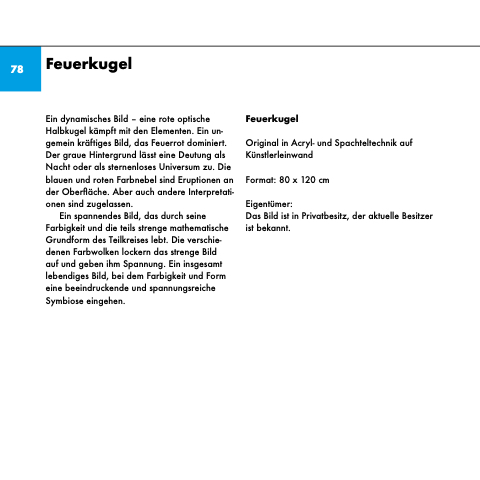 78

Feuerkugel

Ein dynamisches Bild – eine rote optische Halbkugel kämpft mit den Elementen. Ein ungemein kräftiges Bild, das Feuerrot dominiert. Der graue Hintergrund lässt eine Deutung als Nacht oder als sternenloses Universum zu. Die blauen und roten Farbnebel sind Eruptionen an der Oberfläche. Aber auch andere Interpretationen sind zugelassen.

Ein spannendes Bild, das durch seine Farbigkeit und die teils strenge mathematische Grundform des Teilkreises lebt. Die verschiedenen Farbwolken lockern das strenge Bild auf und geben ihm Spannung. Ein insgesamt lebendiges Bild, bei dem Farbigkeit und Form eine beeindruckende und spannungsreiche Symbiose eingehen.

Feuerkugel

Original in Acryl- und Spachteltechnik auf Künstlerleinwand

Format: 80 x 120 cm

Eigentümer:
Das Bild ist in Privatbesitz, der aktuelle Besitzer ist bekannt.